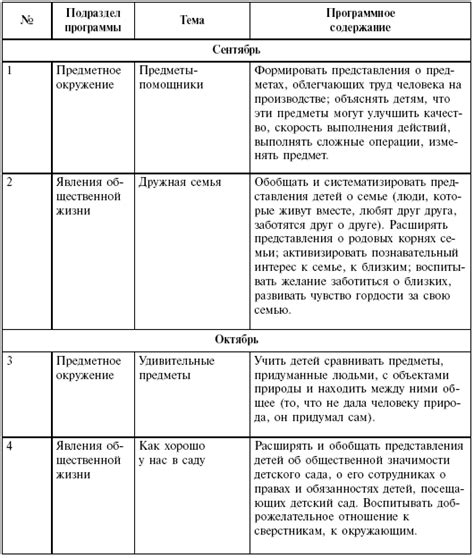 | № | Подраздел программы | Тема | Программное содержание |
|---|---|---|---|
| | | Сентябрь | |
| 1 | Предметное окружение | Предметы-помощники | Формировать представления о предметах, облегчающих труд человека на производстве; объяснять детям, что эти предметы могут улучшить качество, скорость выполнения действий, выполнять сложные операции, изменять предмет. |
| 2 | Явления общественной жизни | Дружная семья | Обобщать и систематизировать представления детей о семье (люди, которые живут вместе, любят друг друга, заботятся друг о друге). Расширять представления о родовых корнях семьи; активизировать познавательный интерес к семье, к близким; воспитывать желание заботиться о близких, развивать чувство гордости за свою семью. |
| | | Октябрь | |
| 3 | Предметное окружение | Удивительные предметы | Учить детей сравнивать предметы, придуманные людьми, с объектами природы и находить между ними общее (то, что не дала человеку природа, он придумал сам). |
| 4 | Явления общественной жизни | Как хорошо у нас в саду | Расширять и обобщать представления детей об общественной значимости детского сада, о его сотрудниках о правах и обязанностях детей, посещающих детский сад. Воспитывать доброжелательное отношение к сверстникам, к окружающим. |